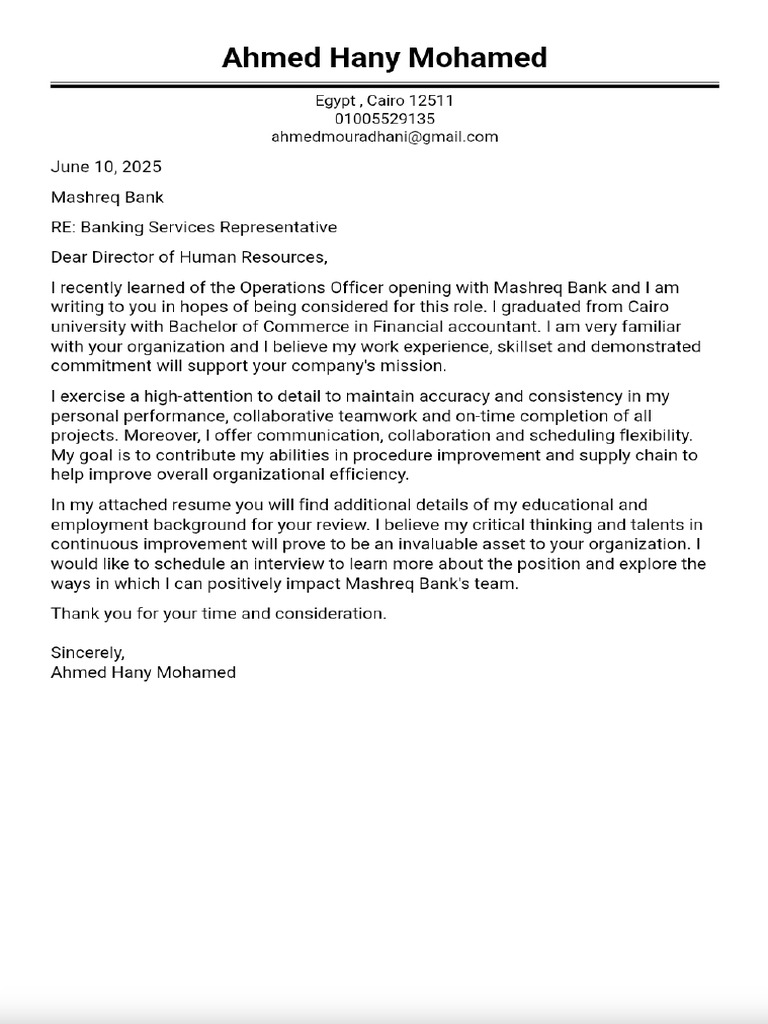 Ahmed Hany Mohamed

Egypt , Cairo 12511
01005529135
ahmedmouradhani@gmail.com

June 10, 2025

Mashreq Bank

RE: Banking Services Representative

Dear Director of Human Resources,

I recently learned of the Operations Officer opening with Mashreq Bank and I am writing to you in hopes of being considered for this role. I graduated from Cairo university with Bachelor of Commerce in Financial accountant. I am very familiar with your organization and I believe my work experience, skillset and demonstrated commitment will support your company's mission.

I exercise a high-attention to detail to maintain accuracy and consistency in my personal performance, collaborative teamwork and on-time completion of all projects. Moreover, I offer communication, collaboration and scheduling flexibility. My goal is to contribute my abilities in procedure improvement and supply chain to help improve overall organizational efficiency.

In my attached resume you will find additional details of my educational and employment background for your review. I believe my critical thinking and talents in continuous improvement will prove to be an invaluable asset to your organization. I would like to schedule an interview to learn more about the position and explore the ways in which I can positively impact Mashreq Bank's team.

Thank you for your time and consideration.

Sincerely,
Ahmed Hany Mohamed